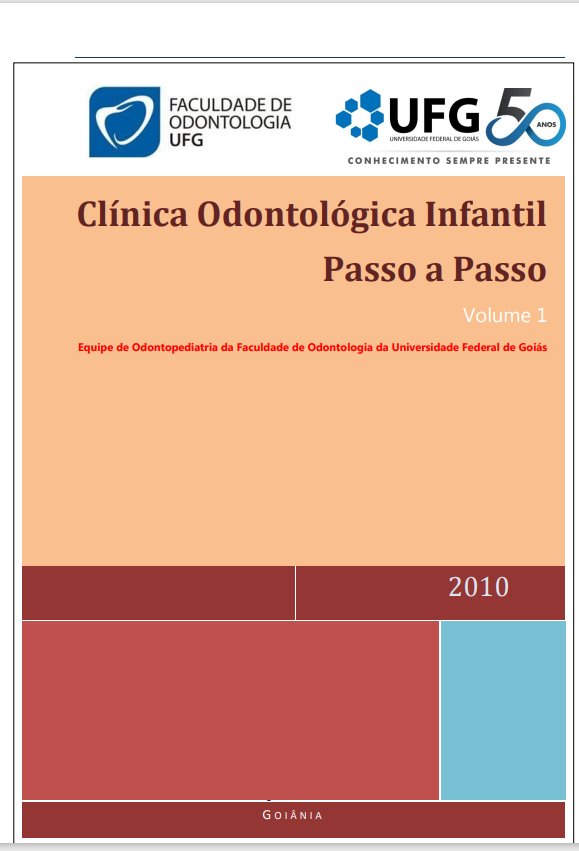 FACULDADE DE
ODONTOLOGIA
UFG

UFG
UNIVERSIDADE FEDERAL DE GOIÁS
50
ANOS
CONHECIMENTO SEMPRE PRESENTE

Clínica Odontológica Infantil
Passo a Passo

Volume 1

Equipe de Odontopediatria da Faculdade de Odontologia da Universidade Federal de Goiás

2010

GOIÂNIA